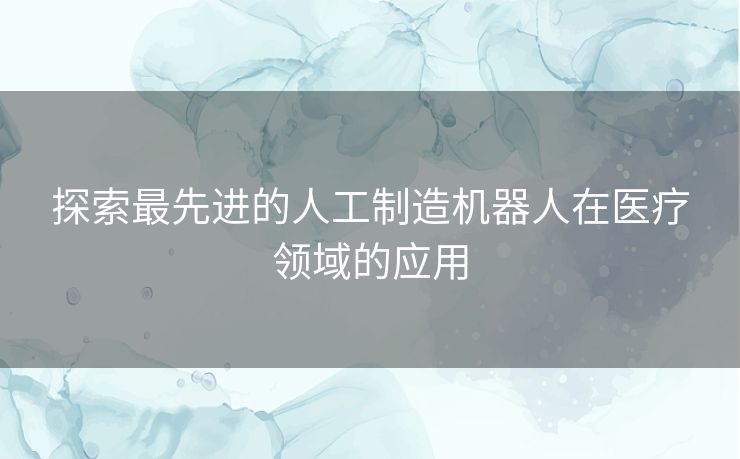 探索最先进的人工制造机器人在医疗领域的应用